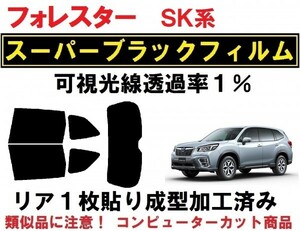 フォレスター　SK系

スーパーブラックフィルム

可視光線透過率１％

リア１枚貼り成型加工済み

類似品に注意！　コンピューターカット商品